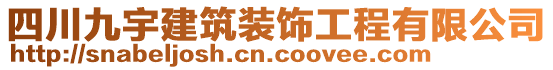 四川九宇建筑装饰工程有限公司
http://snabeljosh.cn.coovee.com